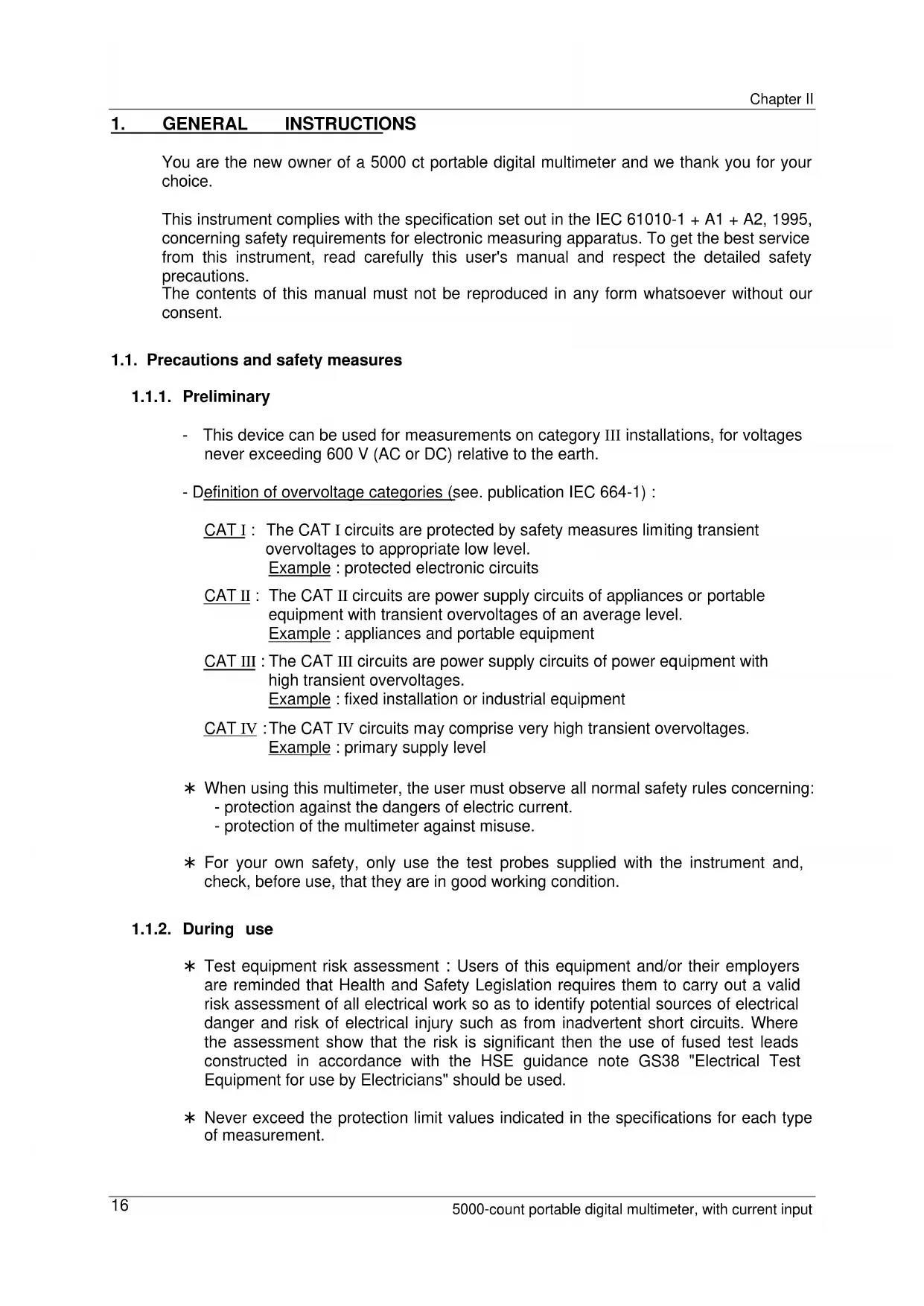 Chapter II

1. GENERAL INSTRUCTIONS

You are the new owner of a 5000 ct portable digital multimeter and we thank you for your choice.

This instrument complies with the specification set out in the IEC 61010-1 + A1 + A2, 1995, concerning safety requirements for electronic measuring apparatus. To get the best service from this instrument, read carefully this user's manual and respect the detailed safety precautions.
The contents of this manual must not be reproduced in any form whatsoever without our consent.

1.1. Precautions and safety measures

1.1.1. Preliminary

- This device can be used for measurements on category III installations, for voltages never exceeding 600 V (AC or DC) relative to the earth.

- Definition of overvoltage categories (see. publication IEC 664-1) :

CAT I : The CAT I circuits are protected by safety measures limiting transient overvoltages to appropriate low level.
Example : protected electronic circuits

CAT II : The CAT II circuits are power supply circuits of appliances or portable equipment with transient overvoltages of an average level.
Example : appliances and portable equipment

CAT III : The CAT III circuits are power supply circuits of power equipment with high transient overvoltages.
Example : fixed installation or industrial equipment

CAT IV : The CAT IV circuits may comprise very high transient overvoltages.
Example : primary supply level

∗ When using this multimeter, the user must observe all normal safety rules concerning:
- protection against the dangers of electric current.
- protection of the multimeter against misuse.

∗ For your own safety, only use the test probes supplied with the instrument and, check, before use, that they are in good working condition.

1.1.2. During use

∗ Test equipment risk assessment : Users of this equipment and/or their employers are reminded that Health and Safety Legislation requires them to carry out a valid risk assessment of all electrical work so as to identify potential sources of electrical danger and risk of electrical injury such as from inadvertent short circuits. Where the assessment show that the risk is significant then the use of fused test leads constructed in accordance with the HSE guidance note GS38 "Electrical Test Equipment for use by Electricians" should be used.

∗ Never exceed the protection limit values indicated in the specifications for each type of measurement.

16 5000-count portable digital multimeter, with current input